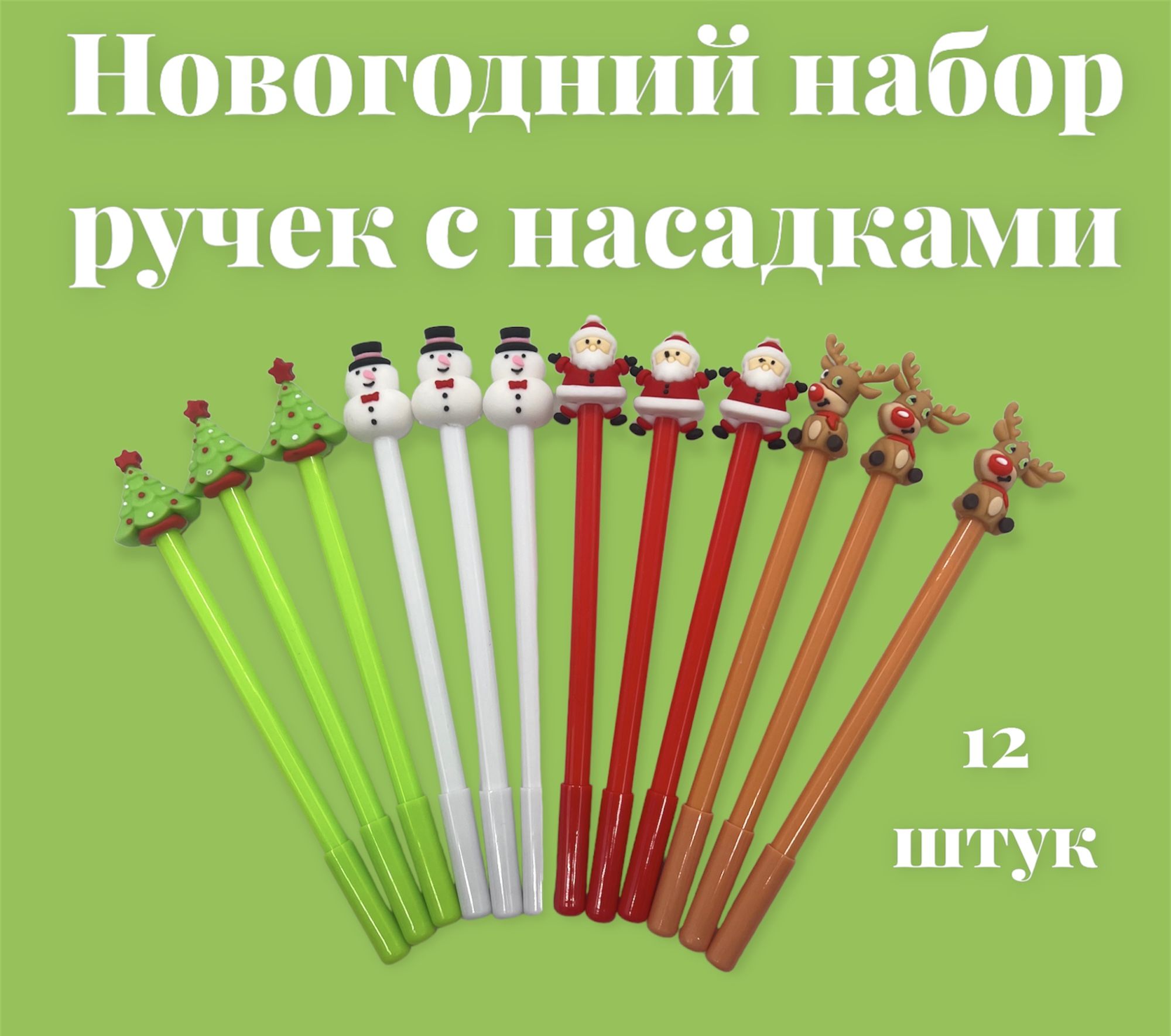 Новогодний набор ручек с насадками

12 штук